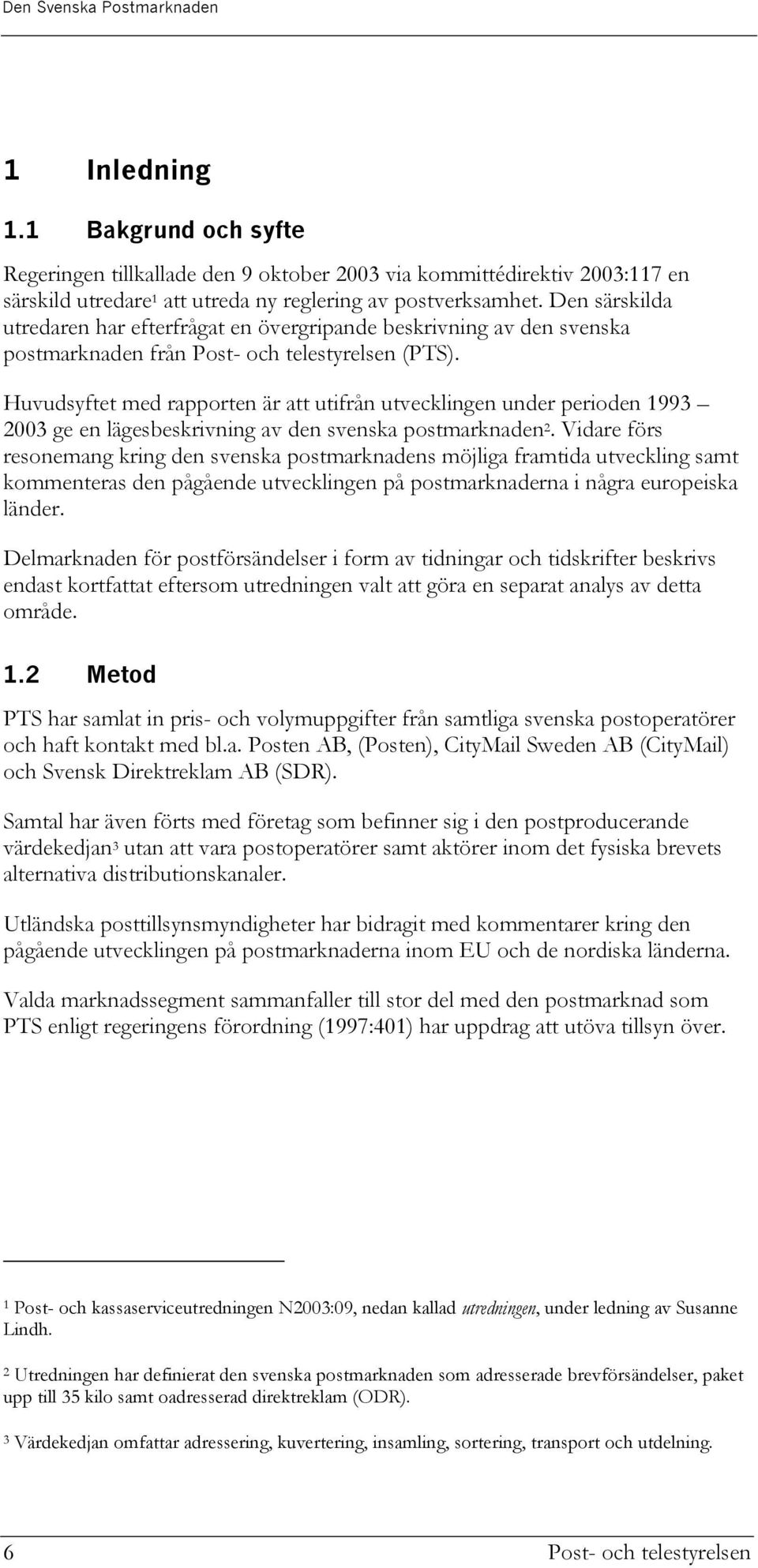 Den Svenska Postmarknaden

1 Inledning

1.1 Bakgrund och syfte

Regeringen tillkallade den 9 oktober 2003 via kommittédirektiv 2003:117 en särskild utredare$^1$ att utreda ny reglering av postverksamhet. Den särskilda utredaren har efterfrågat en övergripande beskrivning av den svenska postmarknaden från Post- och telestyrelsen (PTS).

Huvudsyftet med rapporten är att utifrån utvecklingen under perioden 1993 – 2003 ge en lägesbeskrivning av den svenska postmarknaden$^2$. Vidare förs resonemang kring den svenska postmarknadens möjliga framtida utveckling samt kommenteras den pågående utvecklingen på postmarknaderna i några europeiska länder.

Delmarknaden för postförsändelser i form av tidningar och tidskrifter beskrivs endast kortfattat eftersom utredningen valt att göra en separat analys av detta område.

1.2 Metod

PTS har samlat in pris- och volymuppgifter från samtliga svenska postoperatörer och haft kontakt med bl.a. Posten AB, (Posten), CityMail Sweden AB (CityMail) och Svensk Direktreklam AB (SDR).

Samtal har även förts med företag som befinner sig i den postproducerande värdekedjan$^3$ utan att vara postoperatörer samt aktörer inom det fysiska brevets alternativa distributionskanaler.

Utländska posttillsynsmyndigheter har bidragit med kommentarer kring den pågående utvecklingen på postmarknaderna inom EU och de nordiska länderna.

Valda marknadssegment sammanfaller till stor del med den postmarknad som PTS enligt regeringens förordning (1997:401) har uppdrag att utöva tillsyn över.

$^1$ Post- och kassaserviceutredningen N2003:09, nedan kallad utredningen, under ledning av Susanne Lindh.

$^2$ Utredningen har definierat den svenska postmarknaden som adresserade brevförsändelser, paket upp till 35 kilo samt oadresserad direktreklam (ODR).

$^3$ Värdekedjan omfattar adressering, kuvertering, insamling, sortering, transport och utdelning.

6 Post- och telestyrelsen